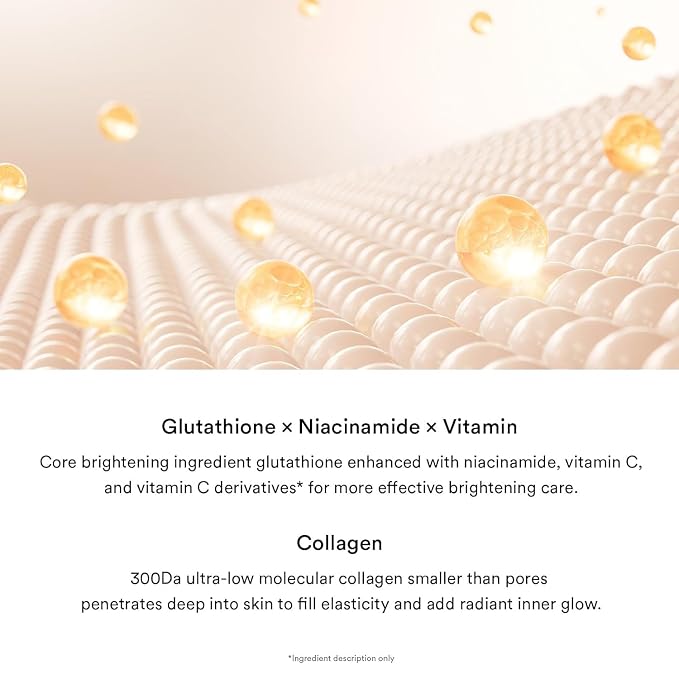 Glutathione × Niacinamide × Vitamin

Core brightening ingredient glutathione enhanced with niacinamide, vitamin C, and vitamin C derivatives* for more effective brightening care.

Collagen

300Da ultra-low molecular collagen smaller than pores penetrates deep into skin to fill elasticity and add radiant inner glow.

*Ingredient description only